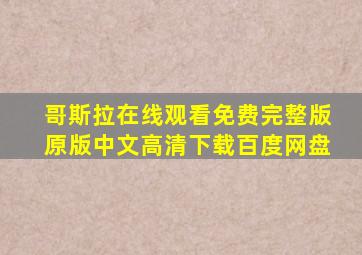 哥斯拉在线观看免费完整版
原版中文高清下载百度网盘